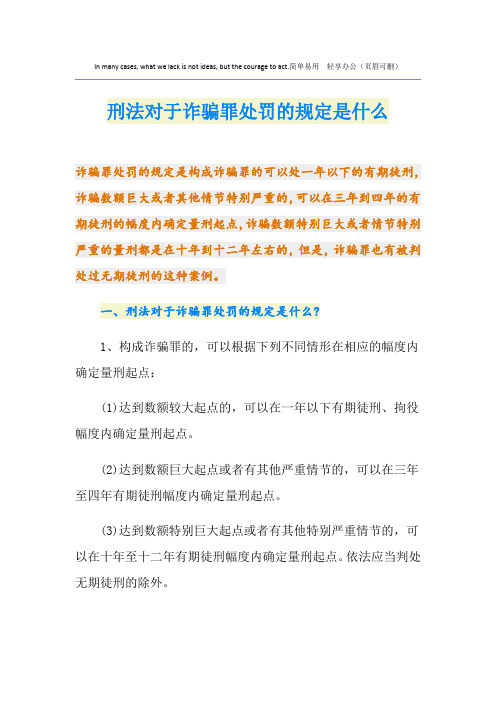 In many cases, what we lack is not ideas, but the courage to act.简单易用 轻享办公（页眉可删）

刑法对于诈骗罪处罚的规定是什么

诈骗罪处罚的规定是构成诈骗罪的可以处一年以下的有期徒刑，诈骗数额巨大或者其他情节特别严重的，可以在三年到四年的有期徒刑的幅度内确定量刑起点，诈骗数额特别巨大或者情节特别严重的量刑都是在十年到十二年左右的，但是，诈骗罪也有被判处过无期徒刑的这种案例。

一、刑法对于诈骗罪处罚的规定是什么？

1、构成诈骗罪的，可以根据下列不同情形在相应的幅度内确定量刑起点：

(1)达到数额较大起点的，可以在一年以下有期徒刑、拘役幅度内确定量刑起点。

(2)达到数额巨大起点或者有其他严重情节的，可以在三年至四年有期徒刑幅度内确定量刑起点。

(3)达到数额特别巨大起点或者有其他特别严重情节的，可以在十年至十二年有期徒刑幅度内确定量刑起点。依法应当判处无期徒刑的除外。